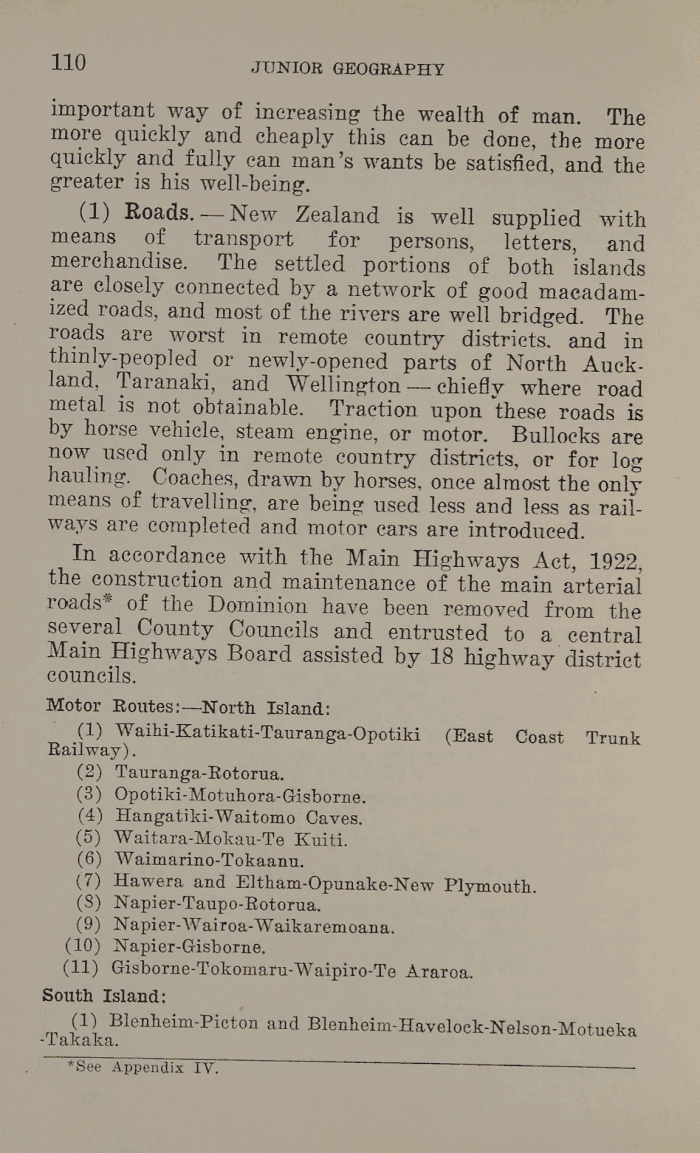 110 JUNIOR GEOGRAPHY

important way of increasing the wealth of man. The more quickly and cheaply this can be done, the more quickly and fully can man's wants be satisfied, and the greater is his well-being.

(1) Roads.—New Zealand is well supplied with means of transport for persons, letters, and merchandise. The settled portions of both islands are closely connected by a network of good macadamized roads, and most of the rivers are well bridged. The roads are worst in remote country districts, and in thinly-peopled or newly-opened parts of North Auckland, Taranaki, and Wellington—chiefly where road metal is not obtainable. Traction upon these roads is by horse vehicle, steam engine, or motor. Bullocks are now used only in remote country districts, or for log hauling. Coaches, drawn by horses, once almost the only means of travelling, are being used less and less as railways are completed and motor cars are introduced.

In accordance with the Main Highways Act, 1922, the construction and maintenance of the main arterial roads* of the Dominion have been removed from the several County Councils and entrusted to a central Main Highways Board assisted by 18 highway district councils.

Motor Routes:—North Island:

(1) Waihi-Katikati-Tauranga-Opotiki (East Coast Trunk Railway).
(2) Tauranga-Rotorua.
(3) Opotiki-Motuhora-Gisborne.
(4) Hangatiki-Waitomo Caves.
(5) Waitara-Mokau-Te Kuiti.
(6) Waimarino-Tokaanu.
(7) Hawera and Eltham-Opunake-New Plymouth.
(8) Napier-Taupo-Rotorua.
(9) Napier-Wairoa-Waikaremoana.
(10) Napier-Gisborne.
(11) Gisborne-Tokomaru-Waipiro-Te Araroa.

South Island:

(1) Blenheim-Picton and Blenheim-Havelock-Nelson-Motueka-Takaka.

*See Appendix IV.